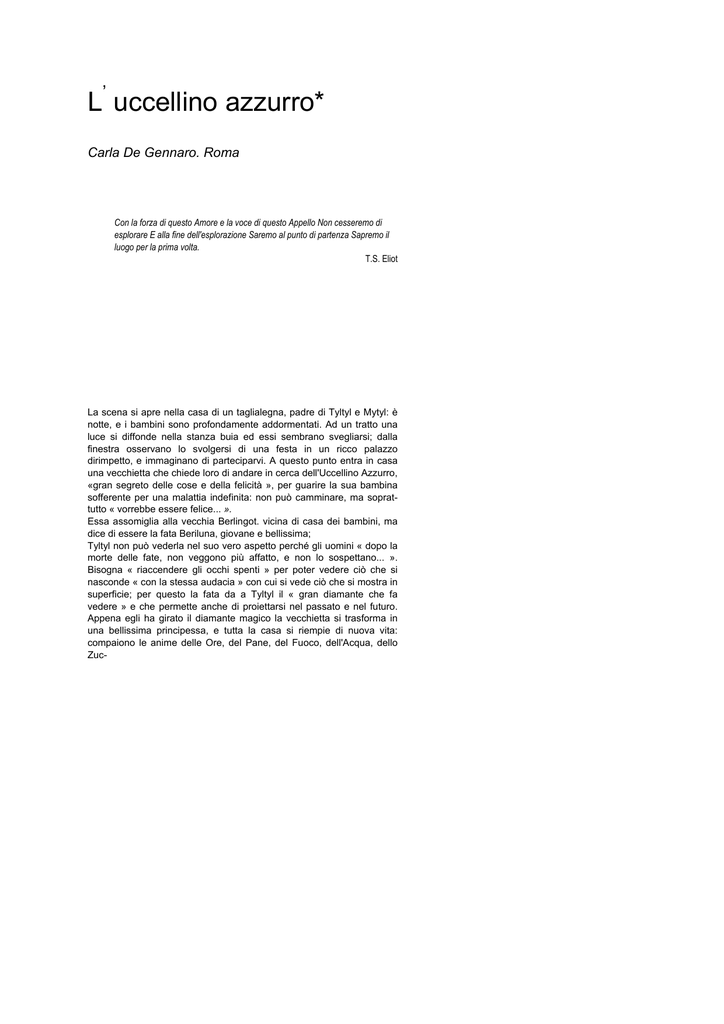 L' uccellino azzurro*

Carla De Gennaro. Roma

Con la forza di questo Amore e la voce di questo Appello Non cesseremo di esplorare E alla fine dell'esplorazione Saremo al punto di partenza Sapremo il luogo per la prima volta.

T.S. Eliot

La scena si apre nella casa di un taglialegna, padre di Tyltyl e Mytyl: è notte, e i bambini sono profondamente addormentati. Ad un tratto una luce si diffonde nella stanza buia ed essi sembrano svegliarsi; dalla finestra osservano lo svolgersi di una festa in un ricco palazzo dirimpetto, e immaginano di parteciparvi. A questo punto entra in casa una vecchietta che chiede loro di andare in cerca dell'Uccellino Azzurro, «gran segreto delle cose e della felicità », per guarire la sua bambina sofferente per una malattia indefinita: non può camminare, ma soprattutto « vorrebbe essere felice... ».
Essa assomiglia alla vecchia Berlingot. vicina di casa dei bambini, ma dice di essere la fata Beriluna, giovane e bellissima;
Tyltyl non può vederla nel suo vero aspetto perché gli uomini « dopo la morte delle fate, non veggono più affatto, e non lo sospettano... ». Bisogna « riaccendere gli occhi spenti » per poter vedere ciò che si nasconde « con la stessa audacia » con cui si vede ciò che si mostra in superficie; per questo la fata da a Tyltyl il « gran diamante che fa vedere » e che permette anche di proiettarsi nel passato e nel futuro. Appena egli ha girato il diamante magico la vecchietta si trasforma in una bellissima principessa, e tutta la casa si riempie di nuova vita: compaiono le anime delle Ore, del Pane, del Fuoco, dell'Acqua, dello Zuc-